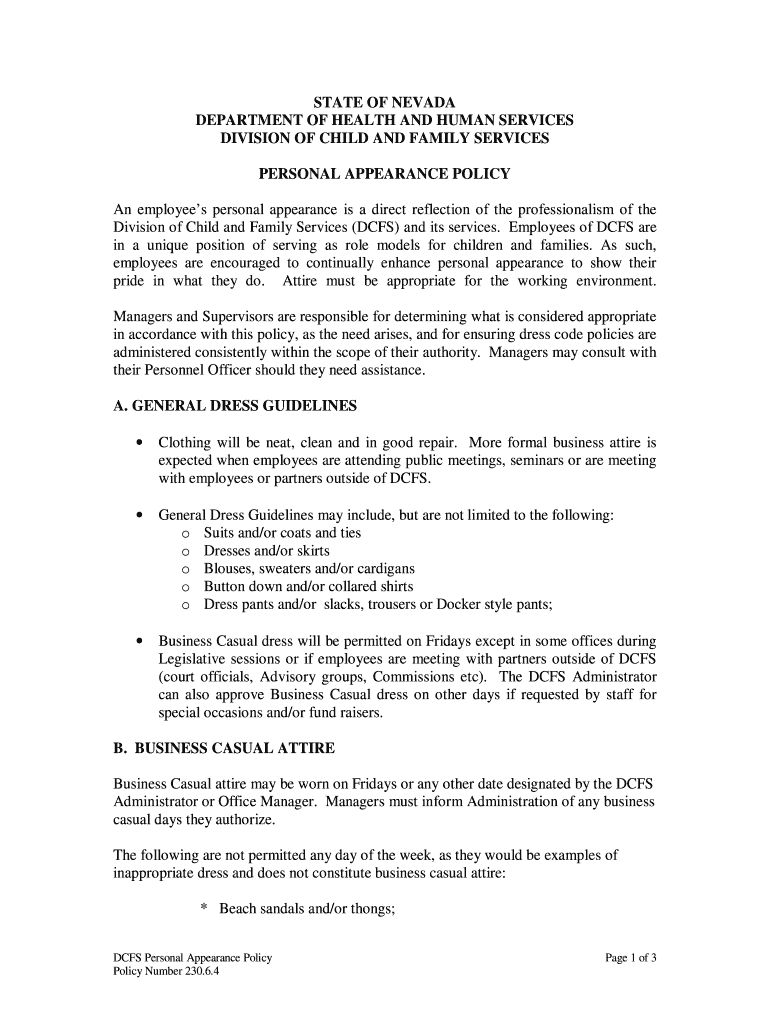 STATE OF NEVADA
DEPARTMENT OF HEALTH AND HUMAN SERVICES
DIVISION OF CHILD AND FAMILY SERVICES

PERSONAL APPEARANCE POLICY

An employee's personal appearance is a direct reflection of the professionalism of the Division of Child and Family Services (DCFS) and its services. Employees of DCFS are in a unique position of serving as role models for children and families. As such, employees are encouraged to continually enhance personal appearance to show their pride in what they do. Attire must be appropriate for the working environment.

Managers and Supervisors are responsible for determining what is considered appropriate in accordance with this policy, as the need arises, and for ensuring dress code policies are administered consistently within the scope of their authority. Managers may consult with their Personnel Officer should they need assistance.

A. GENERAL DRESS GUIDELINES

• Clothing will be neat, clean and in good repair. More formal business attire is expected when employees are attending public meetings, seminars or are meeting with employees or partners outside of DCFS.

• General Dress Guidelines may include, but are not limited to the following:
o Suits and/or coats and ties
o Dresses and/or skirts
o Blouses, sweaters and/or cardigans
o Button down and/or collared shirts
o Dress pants and/or slacks, trousers or Docker style pants;

• Business Casual dress will be permitted on Fridays except in some offices during Legislative sessions or if employees are meeting with partners outside of DCFS (court officials, Advisory groups, Commissions etc). The DCFS Administrator can also approve Business Casual dress on other days if requested by staff for special occasions and/or fund raisers.

B. BUSINESS CASUAL ATTIRE

Business Casual attire may be worn on Fridays or any other date designated by the DCFS Administrator or Office Manager. Managers must inform Administration of any business casual days they authorize.

The following are not permitted any day of the week, as they would be examples of inappropriate dress and does not constitute business casual attire:

* Beach sandals and/or thongs;

DCFS Personal Appearance Policy
Policy Number 230.6.4

Page 1 of 3